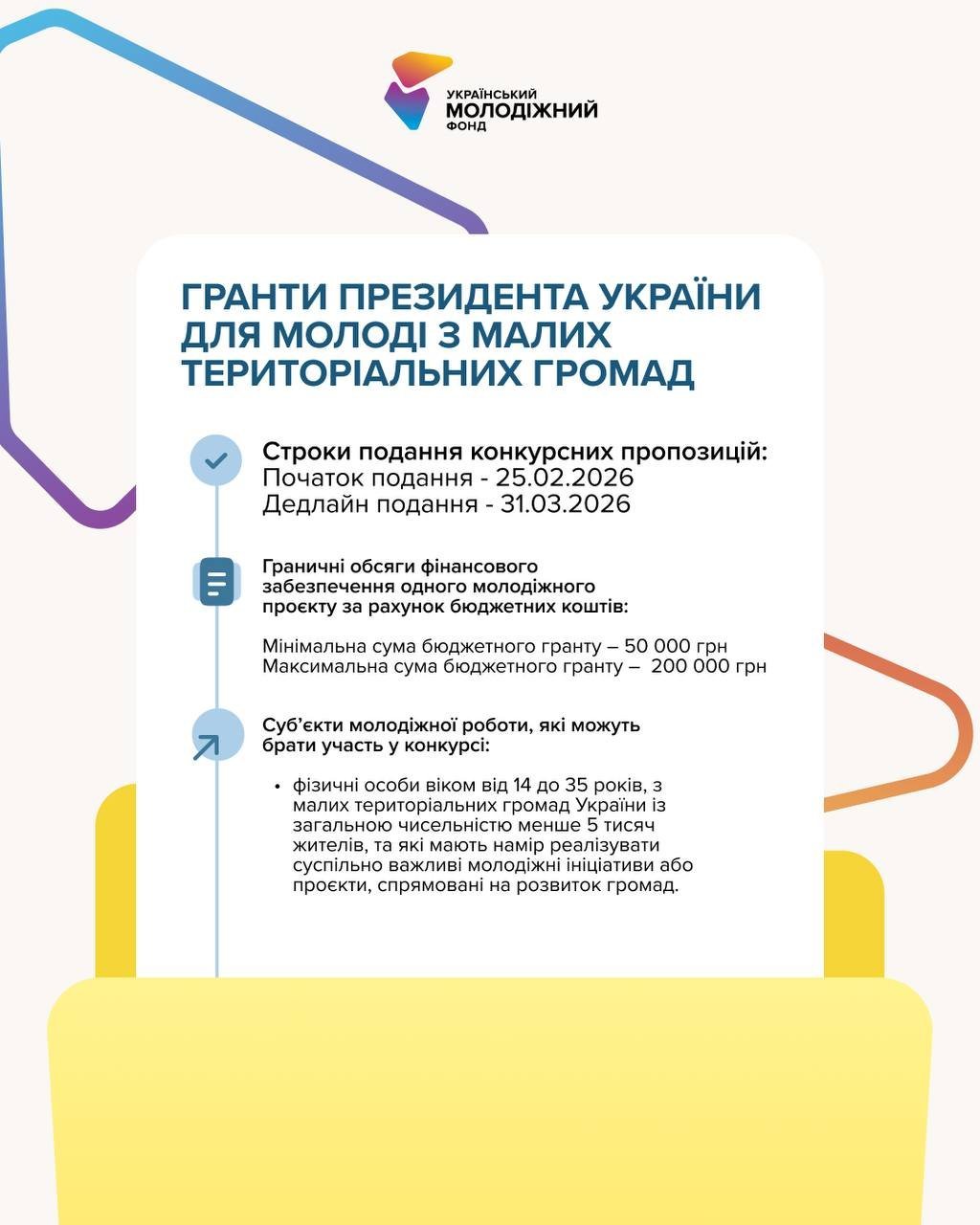 УКРАЇНСЬКИЙ МОЛОДІЖНИЙ ФОНД

ГРАНТИ ПРЕЗИДЕНТА УКРАЇНИ ДЛЯ МОЛОДІ З МАЛИХ ТЕРИТОРІАЛЬНИХ ГРОМАД

Строки подання конкурсних пропозицій:
Початок подання - 25.02.2026
Дедлайн подання - 31.03.2026

Граничні обсяги фінансового забезпечення одного молодіжного проєкту за рахунок бюджетних коштів:

Мінімальна сума бюджетного гранту – 50 000 грн
Максимальна сума бюджетного гранту – 200 000 грн

Суб'єкти молодіжної роботи, які можуть брати участь у конкурсі:

• фізичні особи віком від 14 до 35 років, з малих територіальних громад України із загальною чисельністю менше 5 тисяч жителів, та які мають намір реалізувати суспільно важливі молодіжні ініціативи або проєкти, спрямовані на розвиток громад.